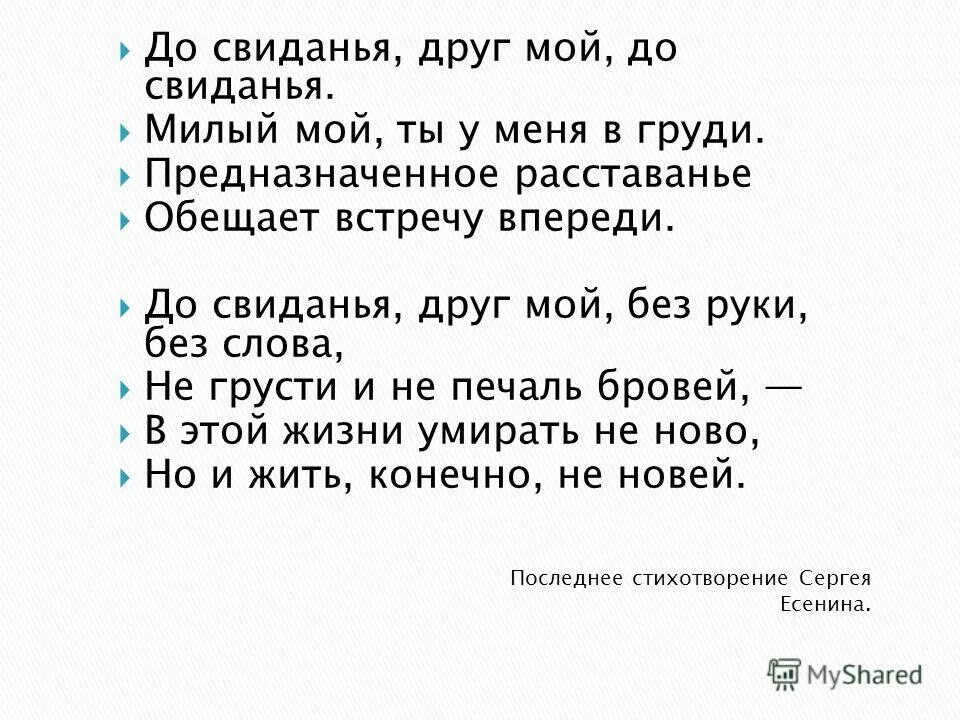 До свиданья, друг мой, до свиданья.
Милый мой, ты у меня в груди.
Предназначенное расставанье
Обещает встречу впереди.

До свиданья, друг мой, без руки, без слова,
Не грусти и не печаль бровей, —
В этой жизни умирать не ново,
Но и жить, конечно, не новей.

Последнее стихотворение Сергея Есенина.

MyShared